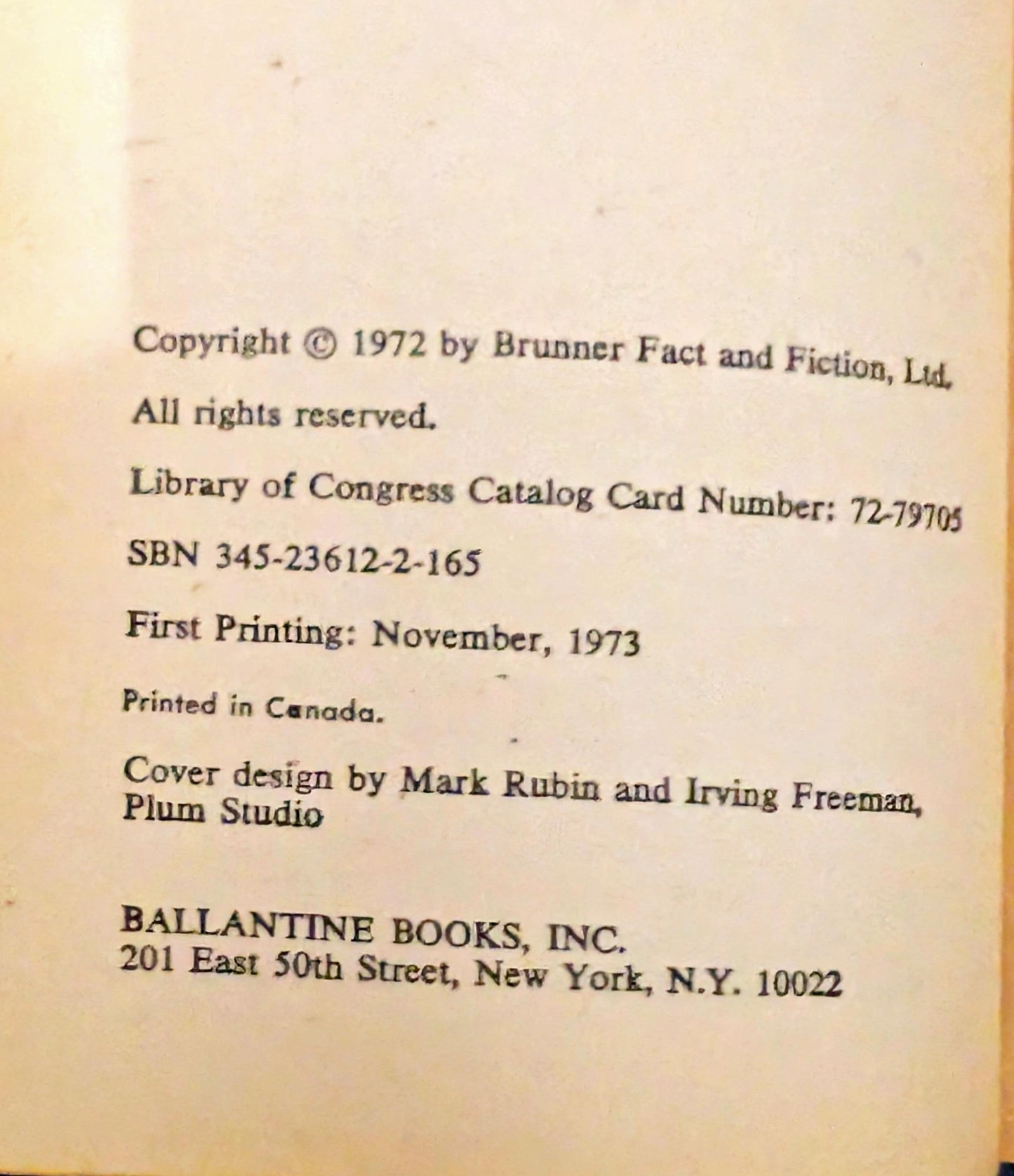 Copyright © 1972 by Brunner Fact and Fiction, Ltd.

All rights reserved.

Library of Congress Catalog Card Number: 72-79705

SBN 345-23612-2-165

First Printing: November, 1973

Printed in Canada.

Cover design by Mark Rubin and Irving Freeman, Plum Studio

BALLANTINE BOOKS, INC.
201 East 50th Street, New York, N.Y. 10022